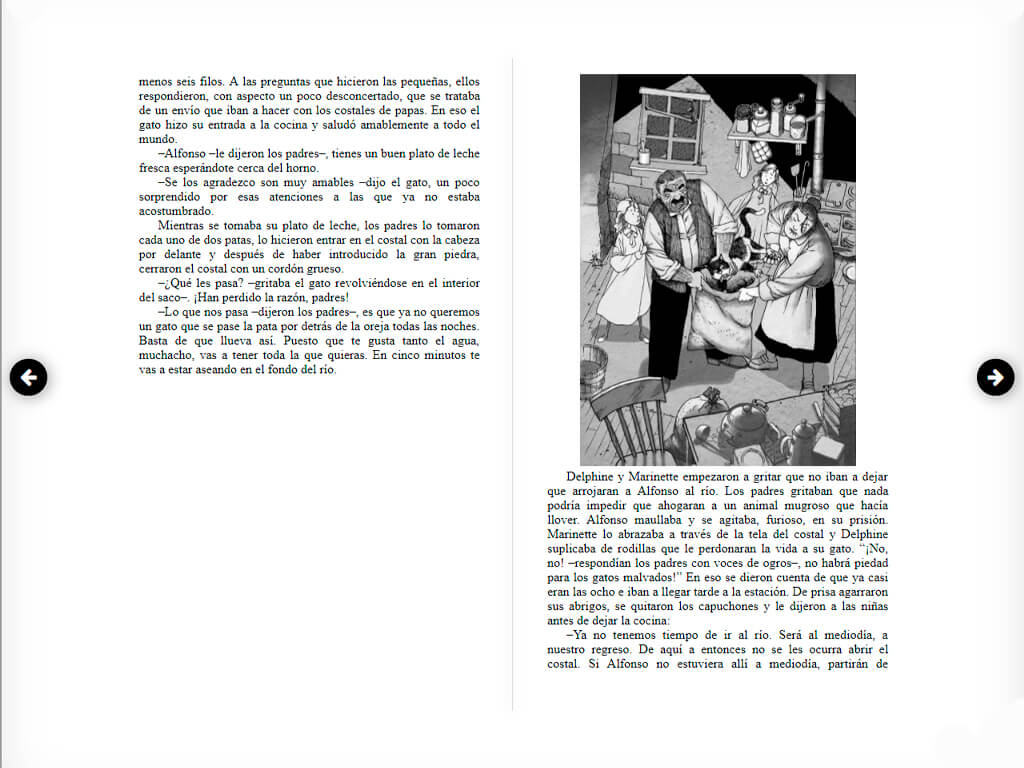 menos seis filos. A las preguntas que hicieron las pequeñas, ellos respondieron, con aspecto un poco desconcertado, que se trataba de un envío que iban a hacer con los costales de papas. En eso el gato hizo su entrada a la cocina y saludó amablemente a todo el mundo.

–Alfonso –le dijeron los padres–, tienes un buen plato de leche fresca esperándote cerca del horno.

–Se los agradezco son muy amables –dijo el gato, un poco sorprendido por esas atenciones a las que ya no estaba acostumbrado.

Mientras se tomaba su plato de leche, los padres lo tomaron cada uno de dos patas, lo hicieron entrar en el costal con la cabeza por delante y después de haber introducido la gran piedra, cerraron el costal con un cordón grueso.

–¿Qué les pasa? –gritaba el gato revolviéndose en el interior del saco–. ¡Han perdido la razón, padres!

–Lo que nos pasa –dijeron los padres–, es que ya no queremos un gato que se pase la pata por detrás de la oreja todas las noches. Basta de que llueva así. Puesto que te gusta tanto el agua, muchacho, vas a tener toda la que quieras. En cinco minutos te vas a estar aseando en el fondo del río.

Delphine y Marinette empezaron a gritar que no iban a dejar que arrojaran a Alfonso al río. Los padres gritaban que nada podría impedir que ahogaran a un animal mugroso que hacía llover. Alfonso maullaba y se agitaba, furioso, en su prisión. Marinette lo abrazaba a través de la tela del costal y Delphine suplicaba de rodillas que le perdonaran la vida a su gato. "¡No, no! –respondían los padres con voces de ogros–, no habrá piedad para los gatos malvados!" En eso se dieron cuenta de que ya casi eran las ocho e iban a llegar tarde a la estación. De prisa agarraron sus abrigos, se quitaron los capuchones y le dijeron a las niñas antes de dejar la cocina:

–Ya no tenemos tiempo de ir al río. Será al mediodía, a nuestro regreso. De aquí a entonces no se les ocurra abrir el costal. Si Alfonso no estuviera allí a mediodía, partirán de